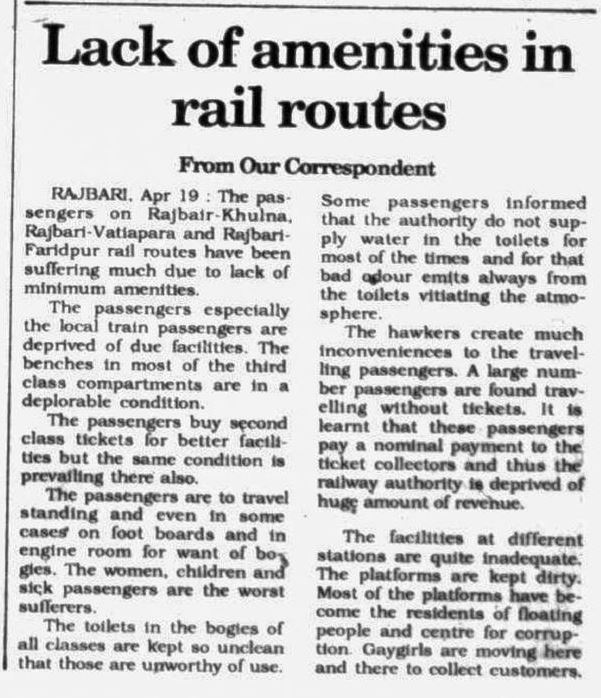 Lack of amenities in rail routes

From Our Correspondent

RAJBARI, Apr 19 : The passengers on Rajbair-Khulna, Rajbari-Vatiapara and Rajbari-Faridpur rail routes have been suffering much due to lack of minimum amenities.

The passengers especially the local train passengers are deprived of due facilities. The benches in most of the third class compartments are in a deplorable condition.

The passengers buy second class tickets for better facilities but the same condition is prevailing there also.

The passengers are to travel standing and even in some cases on foot boards and in engine room for want of bogies. The women, children and sick passengers are the worst sufferers.

The toilets in the bogies of all classes are kept so unclean that those are unworthy of use. Some passengers informed that the authority do not supply water in the toilets for most of the times and for that bad odour emits always from the toilets vitiating the atmosphere.

The hawkers create much inconveniences to the travelling passengers. A large number passengers are found travelling without tickets. It is learnt that these passengers pay a nominal payment to the ticket collectors and thus the railway authority is deprived of huge amount of revenue.

The facilities at different stations are quite inadequate. The platforms are kept dirty. Most of the platforms have become the residents of floating people and centre for corruption. Gaygirls are moving here and there to collect customers.